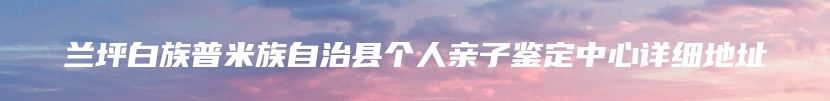 兰坪白族普米族自治县个人亲子鉴定中心详细地址